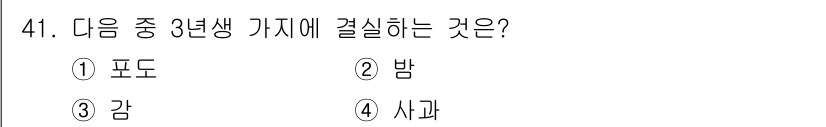 41. 다음 중 3년생 가지에 결실하는 것은?

① 포도
② 밤
③ 감
④ 사과